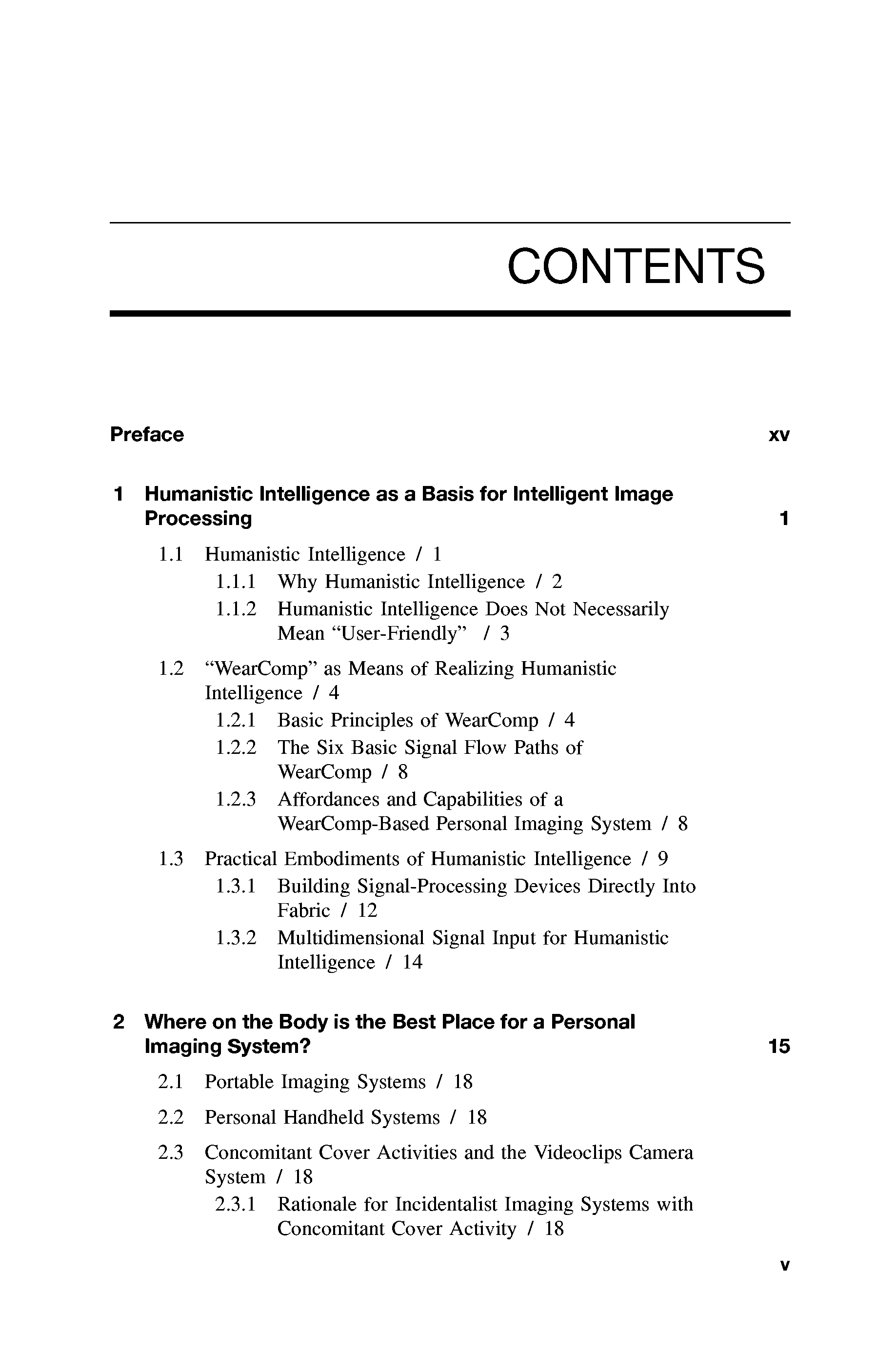 CONTENTS

Preface xv

1 Humanistic Intelligence as a Basis for Intelligent Image Processing 1

1.1 Humanistic Intelligence / 1

1.1.1 Why Humanistic Intelligence / 2

1.1.2 Humanistic Intelligence Does Not Necessarily Mean “User-Friendly” / 3

1.2 “WearComp” as Means of Realizing Humanistic Intelligence / 4

1.2.1 Basic Principles of WearComp / 4

1.2.2 The Six Basic Signal Flow Paths of WearComp / 8

1.2.3 Affordances and Capabilities of a WearComp-Based Personal Imaging System / 8

1.3 Practical Embodiments of Humanistic Intelligence / 9

1.3.1 Building Signal-Processing Devices Directly Into Fabric / 12

1.3.2 Multidimensional Signal Input for Humanistic Intelligence / 14

2 Where on the Body is the Best Place for a Personal Imaging System? 15

2.1 Portable Imaging Systems / 18

2.2 Personal Handheld Systems / 18

2.3 Concomitant Cover Activities and the Videoclips Camera System / 18

2.3.1 Rationale for Incidentalist Imaging Systems with Concomitant Cover Activity / 18

v